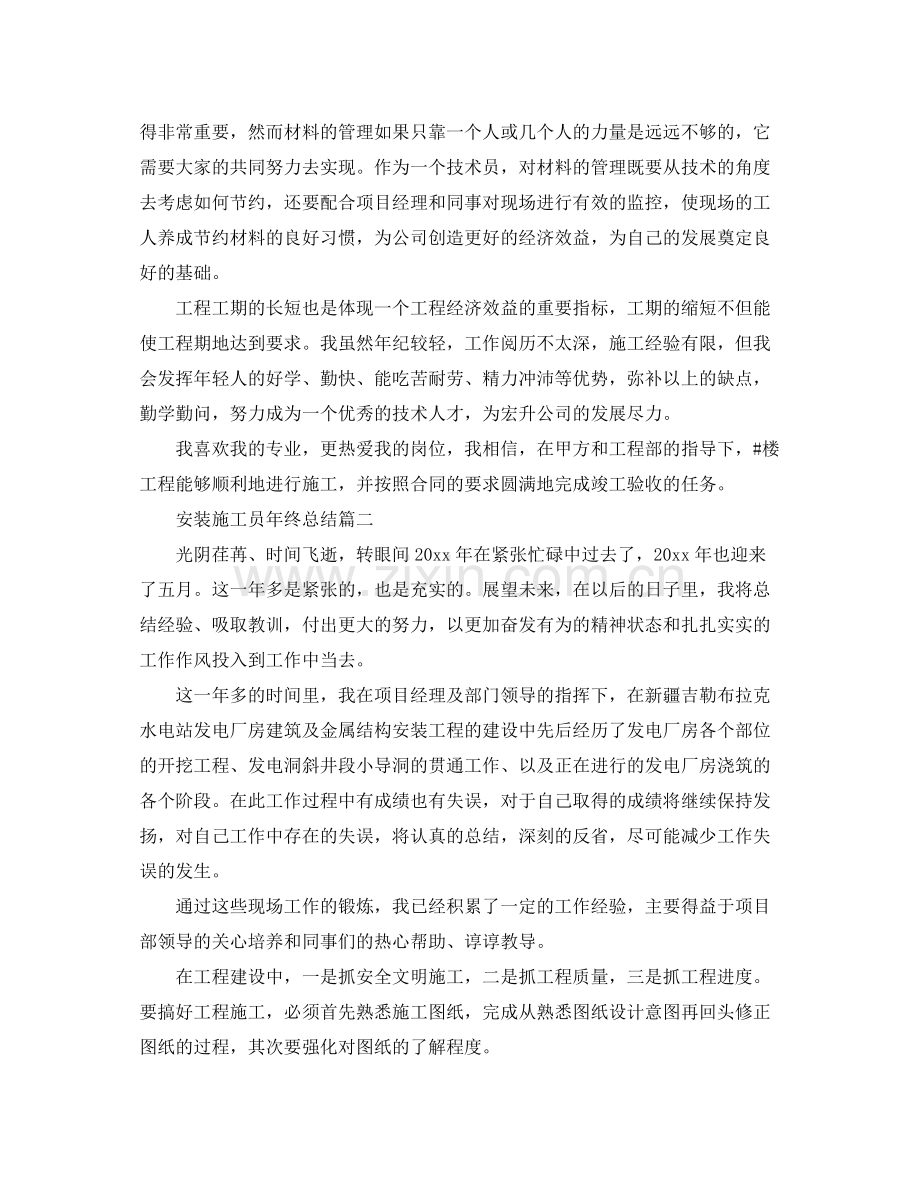 得非常重要，然而材料的管理如果只靠一个人或几个人的力量是远远不够的，它需要大家的共同努力去实现。作为一个技术员，对材料的管理既要从技术的角度去考虑如何节约，还要配合项目经理和同事对现场进行有效的监控，使现场的工人养成节约材料的良好习惯，为公司创造更好的经济效益，为自己的发展奠定良好的基础。

工程工期的长短也是体现一个工程经济效益的重要指标，工期的缩短不但能使工程期地达到要求。我虽然年纪较轻，工作阅历不太深，施工经验有限，但我会发挥年轻人的好学、勤快、能吃苦耐劳、精力冲沛等优势，弥补以上的缺点，勤学勤问，努力成为一个优秀的技术人才，为宏升公司的发展尽力。

我喜欢我的专业，更热爱我的岗位，我相信，在甲方和工程部的指导下，#楼工程能够顺利地进行施工，并按照合同的要求圆满地完成竣工验收的任务。

安装施工员年终总结篇二

光阴荏苒、时间飞逝，转眼间20xx年在紧张忙碌中过去了，20xx年也迎来了五月。这一年多是紧张的，也是充实的。展望未来，在以后的日子里，我将总结经验、吸取教训，付出更大的努力，以更加奋发有为的精神状态和扎扎实实的工作作风投入到工作中当去。

这一年多的时间里，我在项目经理及部门领导的指挥下，在新疆吉勒布拉克水电站发电厂房建筑及金属结构安装工程的建设中先后经历了发电厂房各个部位的开挖工程、发电洞斜井段小导洞的贯通工作、以及正在进行的发电厂房浇筑的各个阶段。在此工作过程中有成绩也有失误，对于自己取得的成绩将继续保持发扬，对自己工作中存在的失误，将认真的总结，深刻的反省，尽可能减少工作失误的发生。

通过这些现场工作的锻炼，我已经积累了一定的工作经验，主要得益于项目部领导的关心培养和同事们的热心帮助、谆谆教导。

在工程建设中，一是抓安全文明施工，二是抓工程质量，三是抓工程进度。要搞好工程施工，必须首先熟悉施工图纸，完成从熟悉图纸设计意图再回头修正图纸的过程，其次要强化对图纸的了解程度。